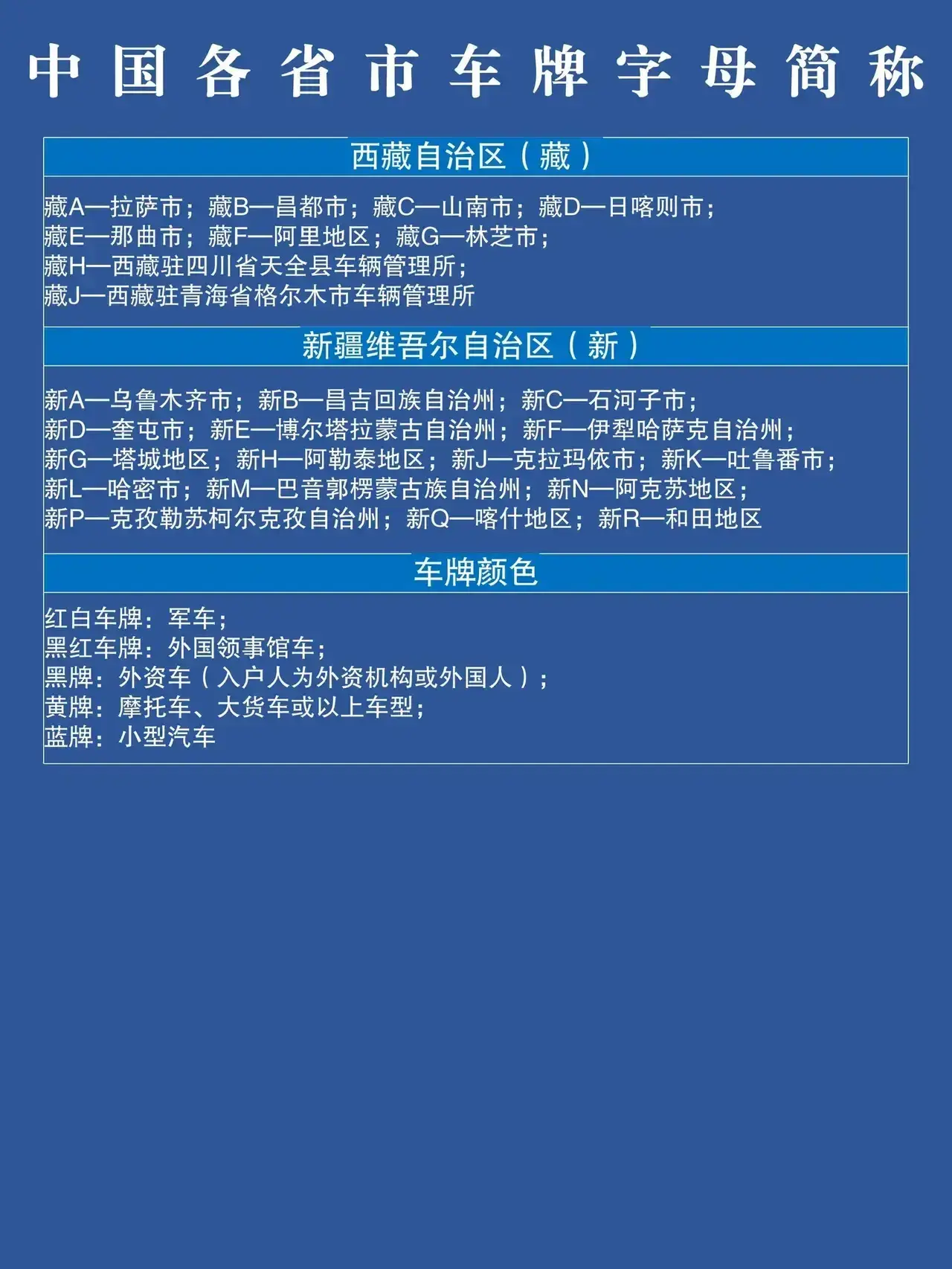 中国各省市车牌字母简称

西藏自治区（藏）

藏A—拉萨市；藏B—昌都市；藏C—山南市；藏D—日喀则市；
藏E—那曲市；藏F—阿里地区；藏G—林芝市；
藏H—西藏驻四川省天全县车辆管理所；
藏J—西藏驻青海省格尔木市车辆管理所

新疆维吾尔自治区（新）

新A—乌鲁木齐市；新B—昌吉回族自治州；新C—石河子市；
新D—奎屯市；新E—博尔塔拉蒙古自治州；新F—伊犁哈萨克自治州；
新G—塔城地区；新H—阿勒泰地区；新J—克拉玛依市；新K—吐鲁番市；
新L—哈密市；新M—巴音郭楞蒙古族自治州；新N—阿克苏地区；
新P—克孜勒苏柯尔克孜自治州；新Q—喀什地区；新R—和田地区

车牌颜色

红白车牌：军车；
黑红车牌：外国领事馆车；
黑牌：外资车（入户人为外资机构或外国人）；
黄牌：摩托车、大货车或以上车型；
蓝牌：小型汽车